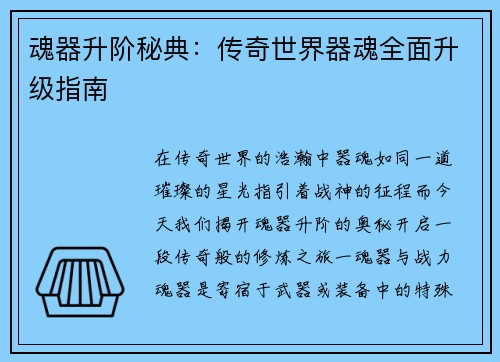 魂器升阶秘典：传奇世界器魂全面升级指南

在传奇世界的浩瀚中器魂如同一道璀璨的星光指引着战神的征程而今天我们揭开魂器升阶的奥秘开启一段传奇般的修炼之旅一魂器与战力魂器是寄宿于武器或装备中的特殊